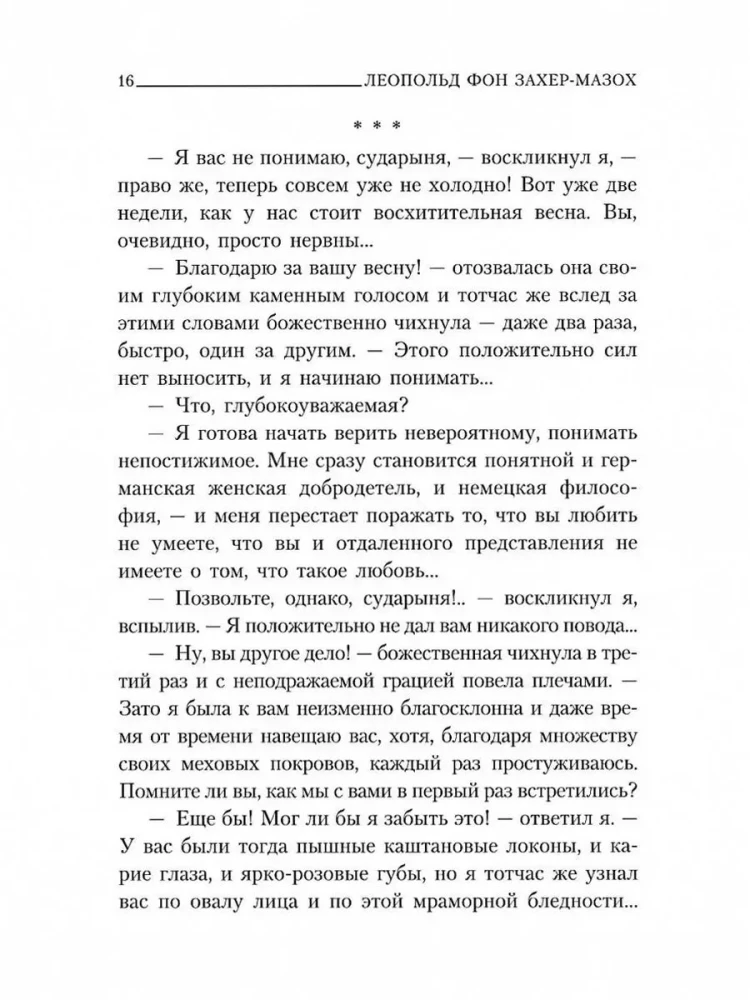 16 ЛЕОПОЛЬД ФОН ЗАХЕР-МАЗОХ

* * *

— Я вас не понимаю, сударыня, — воскликнул я, — право же, теперь совсем уже не холодно! Вот уже две недели, как у нас стоит восхитительная весна. Вы, очевидно, просто нервны...

— Благодарю за вашу весну! — отозвалась она своим глубоким каменным голосом и тотчас же вслед за этими словами божественно чихнула — даже два раза, быстро, один за другим. — Этого положительно сил нет выносить, и я начинаю понимать...

— Что, глубокоуважаемая?

— Я готова начать верить невероятному, понимать непостижимое. Мне сразу становится понятной и германская женская добродетель, и немецкая философия, — и меня перестает поражать то, что вы любить не умеете, что вы и отдаленного представления не имеете о том, что такое любовь...

— Позвольте, однако, сударыня!.. — воскликнул я, вспылив. — Я положительно не дал вам никакого повода...

— Ну, вы другое дело! — божественная чихнула в третий раз и с неподражаемой грацией повела плечами. — Зато я была к вам неизменно благосклонна и даже время от времени навещаю вас, хотя, благодаря множеству своих меховых покровов, каждый раз простуживаюсь. Помните ли вы, как мы с вами в первый раз встретились?

— Еще бы! Мог ли бы я забыть это! — ответил я. — У вас были тогда пышные каштановые локоны, и карие глаза, и ярко-розовые губы, но я тотчас же узнал вас по овалу лица и по этой мраморной бледности...